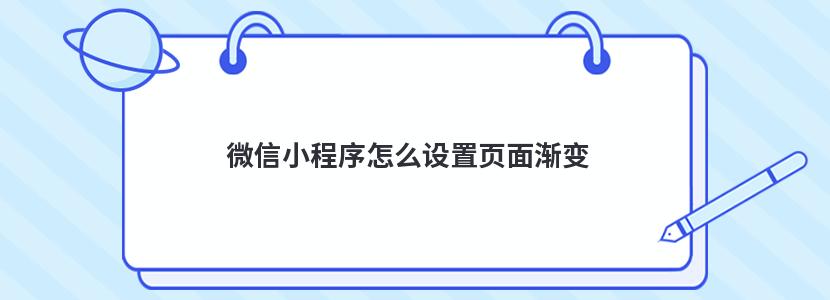 微信小程序怎么设置页面渐变